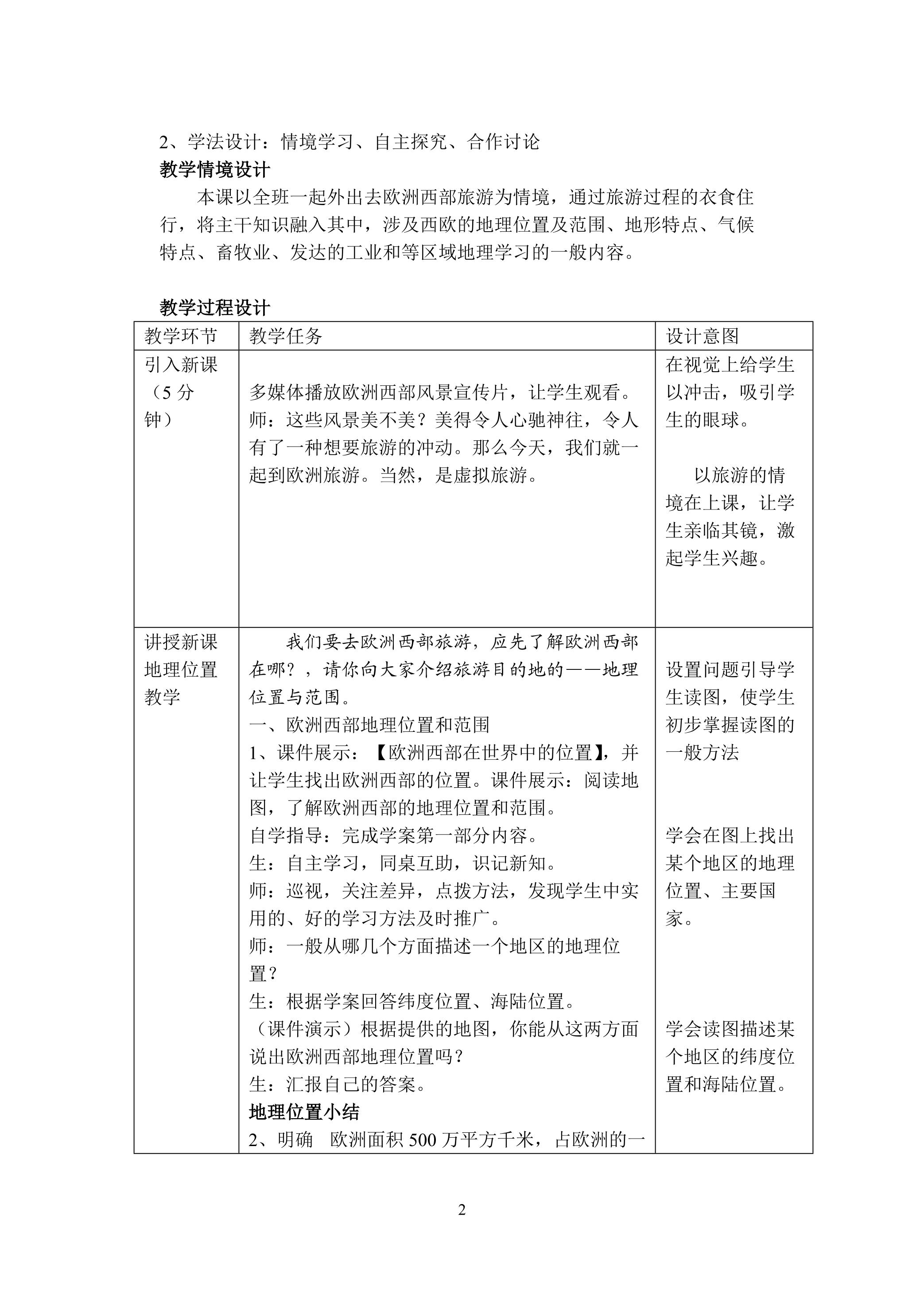 2、学法设计：情境学习、自主探究、合作讨论

教学情境设计

本课以全班一起外出去欧洲西部旅游为情境，通过旅游过程的衣食住行，将主干知识融入其中，涉及西欧的地理位置及范围、地形特点、气候特点、畜牧业、发达的工业和等区域地理学习的一般内容。

教学过程设计

| 教学环节 | 教学任务 | 设计意图 |
|---|---|---|
| 引入新课（5分钟） | 多媒体播放欧洲西部风景宣传片，让学生观看。师：这些风景美不美？美得令人心驰神往，令人有了一种想要旅游的冲动。那么今天，我们就一起到欧洲旅游。当然，是虚拟旅游。 | 在视觉上给学生以冲击，吸引学生的眼球。 以旅游的情境在上课，让学生亲临其镜，激起学生兴趣。 |
| 讲授新课 地理位置教学 | 我们要去欧洲西部旅游，应先了解欧洲西部在哪？，请你向大家介绍旅游目的地的——地理位置与范围。 一、欧洲西部地理位置和范围 1、课件展示：【欧洲西部在世界中的位置】，并让学生找出欧洲西部的位置。课件展示：阅读地图，了解欧洲西部的地理位置和范围。 自学指导：完成学案第一部分内容。 生：自主学习，同桌互助，识记新知。 师：巡视，关注差异，点拨方法，发现学生中实用的、好的学习方法及时推广。 师：一般从哪几个方面描述一个地区的地理位置？ 生：根据学案回答纬度位置、海陆位置。 （课件演示）根据提供的地图，你能从这两方面说出欧洲西部地理位置吗？ 生：汇报自己的答案。 地理位置小结 2、明确 欧洲面积500万平方千米，占欧洲的一 | 设置问题引导学生读图，使学生初步掌握读图的一般方法 学会在图上找出某个地区的地理位置、主要国家。 学会读图描述某个地区的纬度位置和海陆位置。 |

2